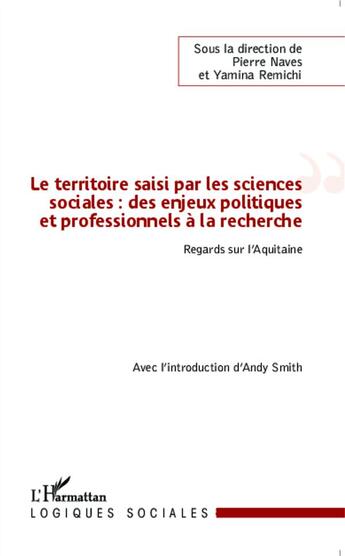 Sous la direction de
Pierre Naves
et Yamina Remichi

Le territoire saisi par les sciences sociales : des enjeux politiques et professionnels à la recherche

Regards sur l'Aquitaine

Avec l'introduction d'Andy Smith

L'Harmattan

LOGIQUES SOCIALES